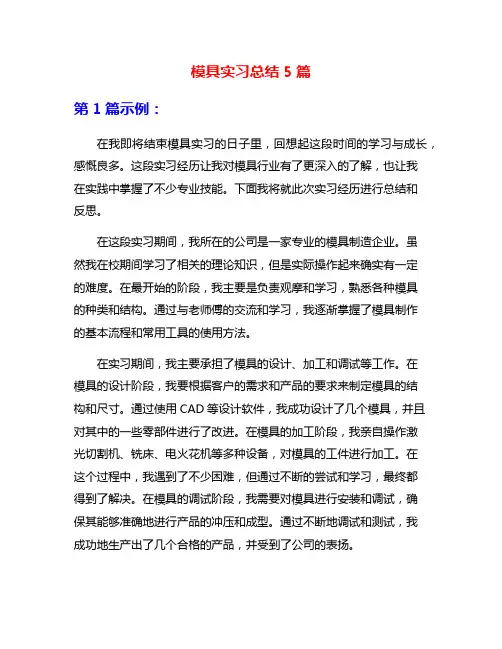 模具实习总结 5 篇

第 1 篇示例：

在我即将结束模具实习的日子里，回想起这段时间的学习与成长，感慨良多。这段实习经历让我对模具行业有了更深入的了解，也让我在实践中掌握了不少专业技能。下面我将就此次实习经历进行总结和反思。

在这段实习期间，我所在的公司是一家专业的模具制造企业。虽然我在校期间学习了相关的理论知识，但是实际操作起来确实有一定的难度。在最开始的阶段，我主要是负责观摩和学习，熟悉各种模具的种类和结构。通过与老师傅的交流和学习，我逐渐掌握了模具制作的基本流程和常用工具的使用方法。

在实习期间，我主要承担了模具的设计、加工和调试等工作。在模具的设计阶段，我要根据客户的需求和产品的要求来制定模具的结构和尺寸。通过使用 CAD 等设计软件，我成功设计了几个模具，并且对其中的一些零部件进行了改进。在模具的加工阶段，我亲自操作激光切割机、铣床、电火花机等多种设备，对模具的工件进行加工。在这个过程中，我遇到了不少困难，但通过不断的尝试和学习，最终都得到了解决。在模具的调试阶段，我需要对模具进行安装和调试，确保其能够准确地进行产品的冲压和成型。通过不断地调试和测试，我成功地生产出了几个合格的产品，并受到了公司的表扬。